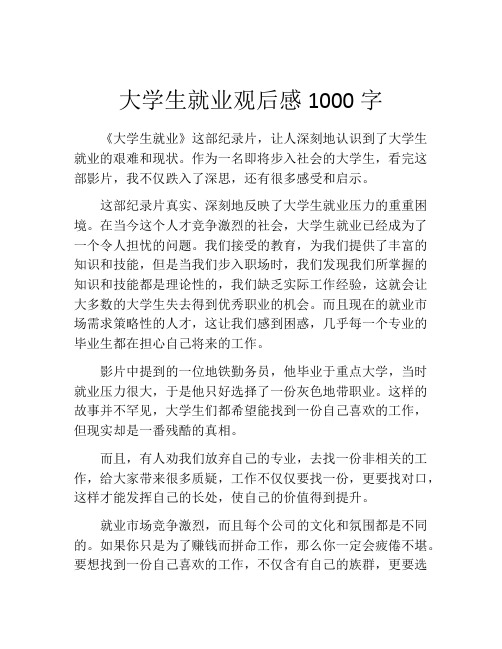 大学生就业观后感 1000 字

《大学生就业》这部纪录片，让人深刻地认识到了大学生就业的艰难和现状。作为一名即将步入社会的大学生，看完这部影片，我不仅跌入了深思，还有很多感受和启示。

这部纪录片真实、深刻地反映了大学生就业压力的重重困境。在当今这个人才竞争激烈的社会，大学生就业已经成为了一个令人担忧的问题。我们接受的教育，为我们提供了丰富的知识和技能，但是当我们步入职场时，我们发现我们所掌握的知识和技能都是理论性的，我们缺乏实际工作经验，这就会让大多数的大学生失去得到优秀职业的机会。而且现在的就业市场需求策略性的人才，这让我们感到困惑，几乎每一个专业的毕业生都在担心自己将来的工作。

影片中提到的一位地铁勤务员，他毕业于重点大学，当时就业压力很大，于是他只好选择了一份灰色地带职业。这样的故事并不罕见，大学生们都希望能找到一份自己喜欢的工作，但现实却是一番残酷的真相。

而且，有人劝我们放弃自己的专业，去找一份非相关的工作，给大家带来很多质疑，工作不仅仅要找一份，更要找对口，这样才能发挥自己的长处，使自己的价值得到提升。

就业市场竞争激烈，而且每个公司的文化和氛围都是不同的。如果你只是为了赚钱而拼命工作，那么你一定会疲倦不堪。要想找到一份自己喜欢的工作，不仅含有自己的族群，更要选